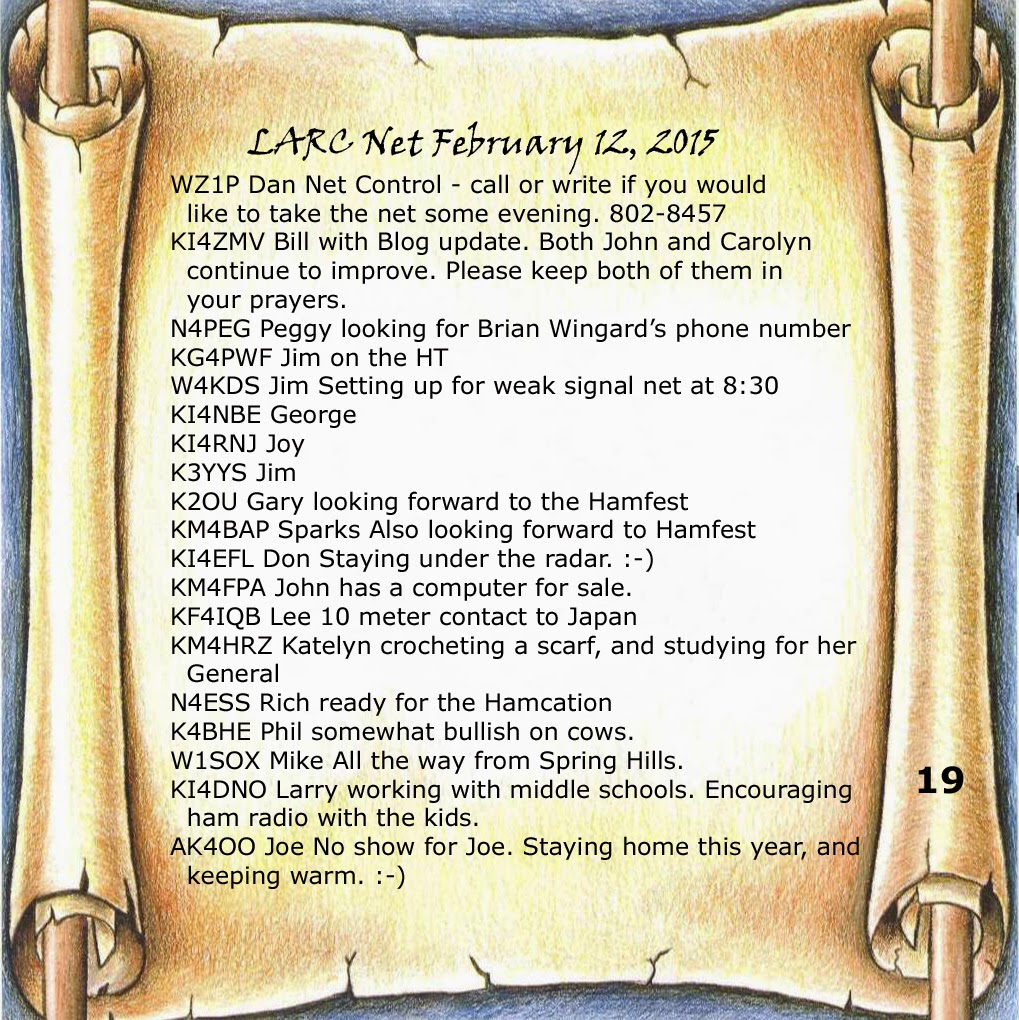 LARC Net February 12, 2015

WZ1P Dan Net Control - call or write if you would like to take the net some evening. 802-8457
KI4ZMV Bill with Blog update. Both John and Carolyn continue to improve. Please keep both of them in your prayers.
N4PEG Peggy looking for Brian Wingard's phone number
KG4PWF Jim on the HT
W4KDS Jim Setting up for weak signal net at 8:30
KI4NBE George
KI4RNJ Joy
K3YYS Jim
K2OU Gary looking forward to the Hamfest
KM4BAP Sparks Also looking forward to Hamfest
KI4EFL Don Staying under the radar. :-)
KM4FPA John has a computer for sale.
KF4IQB Lee 10 meter contact to Japan
KM4HRZ Katelyn crocheting a scarf, and studying for her General
N4ESS Rich ready for the Hamcation
K4BHE Phil somewhat bullish on cows.
W1SOX Mike All the way from Spring Hills.
KI4DNO Larry working with middle schools. Encouraging ham radio with the kids.
AK4OO Joe No show for Joe. Staying home this year, and keeping warm. :-)

19